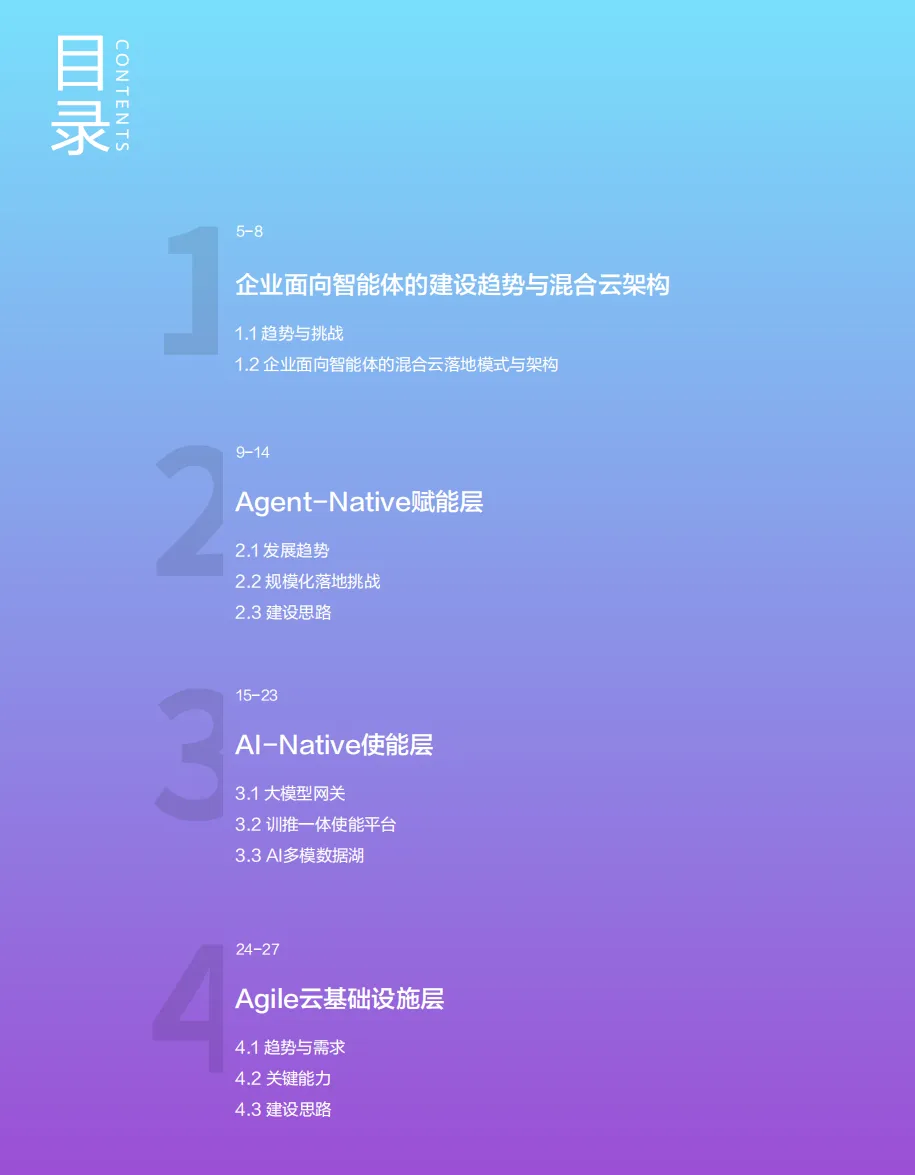 目录
CONTENTS

1
5-8
企业面向智能体的建设趋势与混合云架构
1.1 趋势与挑战
1.2 企业面向智能体的混合云落地模式与架构

2
9-14
Agent-Native赋能层
2.1 发展趋势
2.2 规模化落地挑战
2.3 建设思路

3
15-23
AI-Native使能层
3.1 大模型网关
3.2 训推一体使能平台
3.3 AI多模数据湖

4
24-27
Agile云基础设施层
4.1 趋势与需求
4.2 关键能力
4.3 建设思路